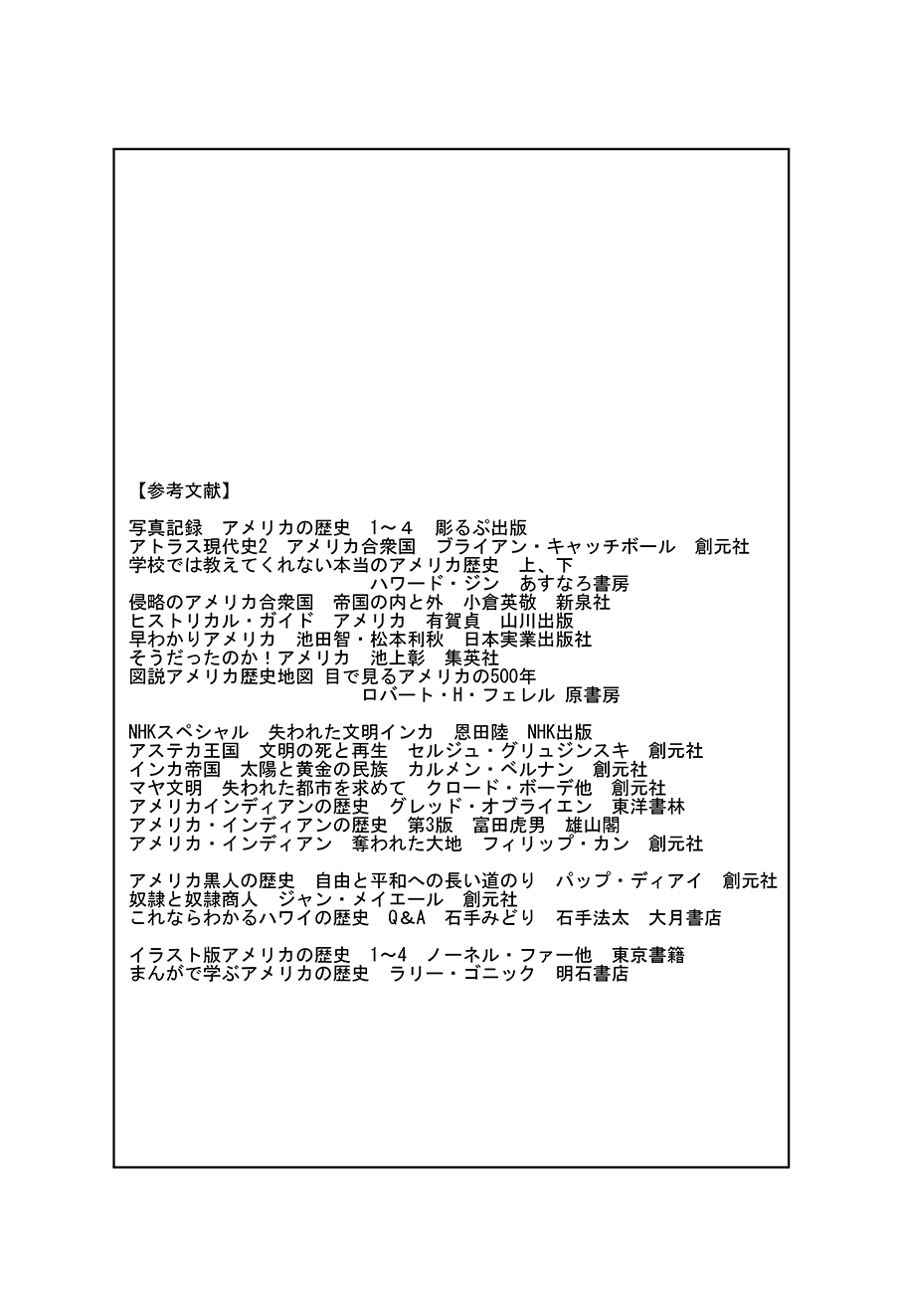 【参考文献】

写真記録　アメリカの歴史　1～４　彫るぷ出版
アトラス現代史2　アメリカ合衆国　ブライアン・キャッチボール　創元社
学校では教えてくれない本当のアメリカ歴史　上、下
ハワード・ジン　あすなろ書房
侵略のアメリカ合衆国　帝国の内と外　小倉英敬　新泉社
ヒストリカル・ガイド　アメリカ　有賀貞　山川出版
早わかりアメリカ　池田智・松本利秋　日本実業出版社
そうだったのか！アメリカ　池上彰　集英社
図説アメリカ歴史地図 目で見るアメリカの500年
ロバート・H・フェレル 原書房

NHKスペシャル　失われた文明インカ　恩田陸　NHK出版
アステカ王国　文明の死と再生　セルジュ・グリュジンスキ　創元社
インカ帝国　太陽と黄金の民族　カルメン・ベルナン　創元社
マヤ文明　失われた都市を求めて　クロード・ボーデ他　創元社
アメリカインディアンの歴史　グレッド・オブライエン　東洋書林
アメリカ・インディアンの歴史　第3版　富田虎男　雄山閣
アメリカ・インディアン　奪われた大地　フィリップ・カン　創元社

アメリカ黒人の歴史　自由と平和への長い道のり　パップ・ディアイ　創元社
奴隷と奴隷商人　ジャン・メイエール　創元社
これならわかるハワイの歴史　Q&A　石手みどり　石手法太　大月書店

イラスト版アメリカの歴史　1～4　ノーネル・ファー他　東京書籍
まんがで学ぶアメリカの歴史　ラリー・ゴニック　明石書店